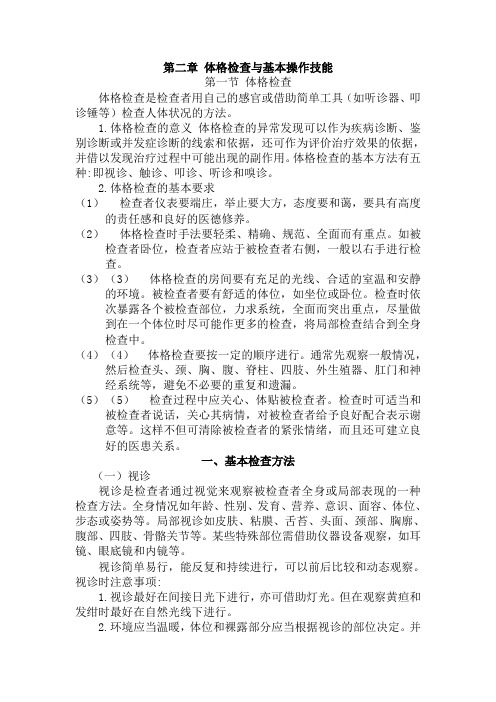 第二章 体格检查与基本操作技能

第一节 体格检查

体格检查是检查者用自己的感官或借助简单工具（如听诊器、叩诊锤等）检查人体状况的方法。

1.体格检查的意义 体格检查的异常发现可以作为疾病诊断、鉴别诊断或并发症诊断的线索和依据，还可作为评价治疗效果的依据，并借以发现治疗过程中可能出现的副作用。体格检查的基本方法有五种:即视诊、触诊、叩诊、听诊和嗅诊。

2.体格检查的基本要求

（1） 检查者仪表要端庄，举止要大方，态度要和蔼，要具有高度的责任感和良好的医德修养。

（2） 体格检查时手法要轻柔、精确、规范、全面而有重点。如被检查者卧位，检查者应站于被检查者右侧，一般以右手进行检查。

（3）（3） 体格检查的房间要有充足的光线、合适的室温和安静的环境。被检查者要有舒适的体位，如坐位或卧位。检查时依次暴露各个被检查部位，力求系统，全面而突出重点，尽量做到在一个体位时尽可能作更多的检查，将局部检查结合到全身检查中。

（4）（4） 体格检查要按一定的顺序进行。通常先观察一般情况，然后检查头、颈、胸、腹、脊柱、四肢、外生殖器、肛门和神经系统等，避免不必要的重复和遗漏。

（5）（5） 检查过程中应关心、体贴被检查者。检查时可适当和被检查者说话，关心其病情，对被检查者给予良好配合表示谢意等。这样不但可清除被检查者的紧张情绪，而且还可建立良好的医患关系。

一、基本检查方法

（一）视诊

视诊是检查者通过视觉来观察被检查者全身或局部表现的一种检查方法。全身情况如年龄、性别、发育、营养、意识、面容、体位、步态或姿势等。局部视诊如皮肤、粘膜、舌苔、头面、颈部、胸廓、腹部、四肢、骨骼关节等。某些特殊部位需借助仪器设备观察，如耳镜、眼底镜和内镜等。

视诊简单易行，能反复和持续进行，可以前后比较和动态观察。视诊时注意事项:

1.视诊最好在间接日光下进行，亦可借助灯光。但在观察黄疸和发绀时最好在自然光线下进行。

2.环境应当温暖，体位和裸露部分应当根据视诊的部位决定。并